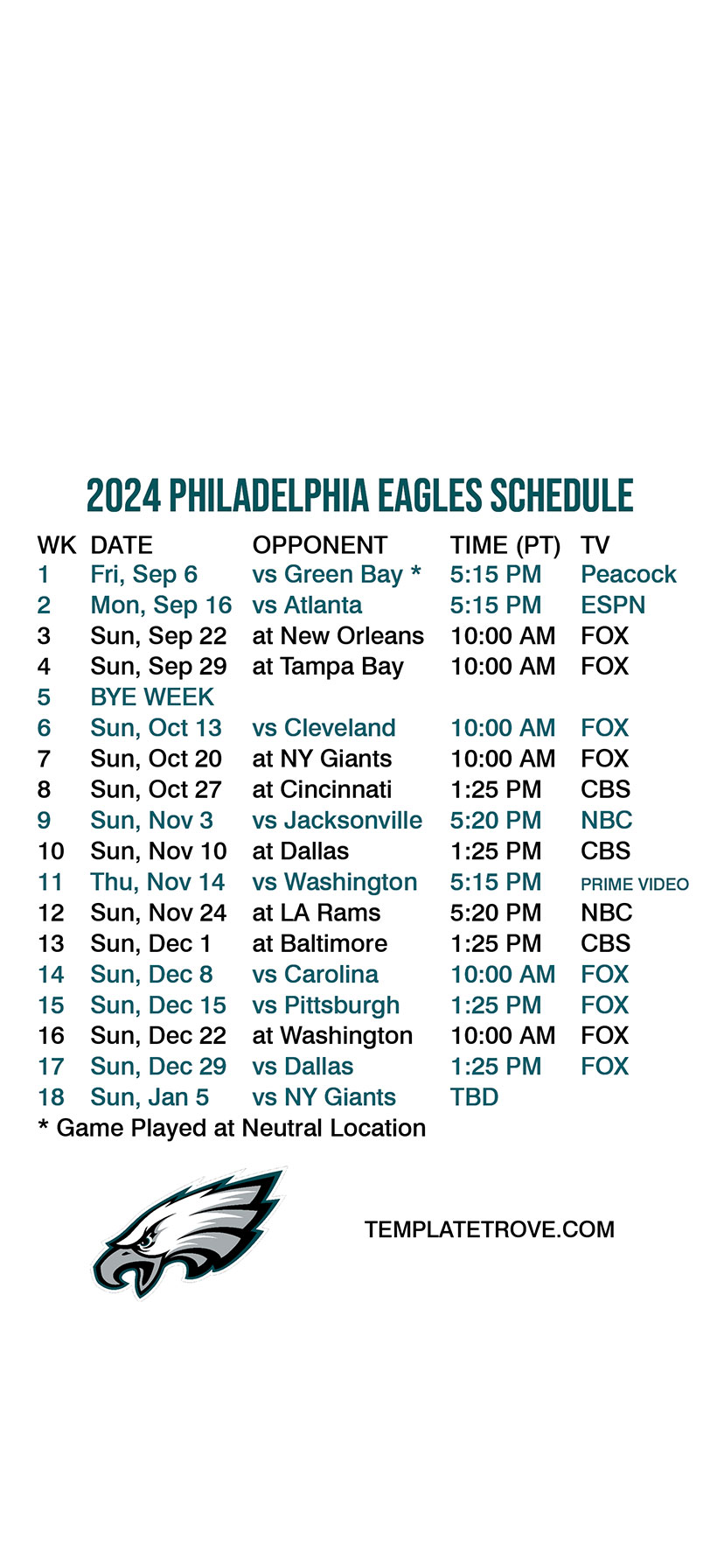 2024 PHILADELPHIA EAGLES SCHEDULE

| WK | DATE | OPPONENT | TIME (PT) | TV |
|---|---|---|---|---|
| 1 | Fri, Sep 6 | vs Green Bay * | 5:15 PM | Peacock |
| 2 | Mon, Sep 16 | vs Atlanta | 5:15 PM | ESPN |
| 3 | Sun, Sep 22 | at New Orleans | 10:00 AM | FOX |
| 4 | Sun, Sep 29 | at Tampa Bay | 10:00 AM | FOX |
| 5 | BYE WEEK | | | |
| 6 | Sun, Oct 13 | vs Cleveland | 10:00 AM | FOX |
| 7 | Sun, Oct 20 | at NY Giants | 10:00 AM | FOX |
| 8 | Sun, Oct 27 | at Cincinnati | 1:25 PM | CBS |
| 9 | Sun, Nov 3 | vs Jacksonville | 5:20 PM | NBC |
| 10 | Sun, Nov 10 | at Dallas | 1:25 PM | CBS |
| 11 | Thu, Nov 14 | vs Washington | 5:15 PM | PRIME VIDEO |
| 12 | Sun, Nov 24 | at LA Rams | 5:20 PM | NBC |
| 13 | Sun, Dec 1 | at Baltimore | 1:25 PM | CBS |
| 14 | Sun, Dec 8 | vs Carolina | 10:00 AM | FOX |
| 15 | Sun, Dec 15 | vs Pittsburgh | 1:25 PM | FOX |
| 16 | Sun, Dec 22 | at Washington | 10:00 AM | FOX |
| 17 | Sun, Dec 29 | vs Dallas | 1:25 PM | FOX |
| 18 | Sun, Jan 5 | vs NY Giants | TBD | |

* Game Played at Neutral Location

TEMPLATETROVE.COM